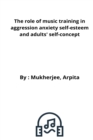 The role of music training in aggression anxiety self-esteem and adults' self-concept

By : Mukherjee, Arpita